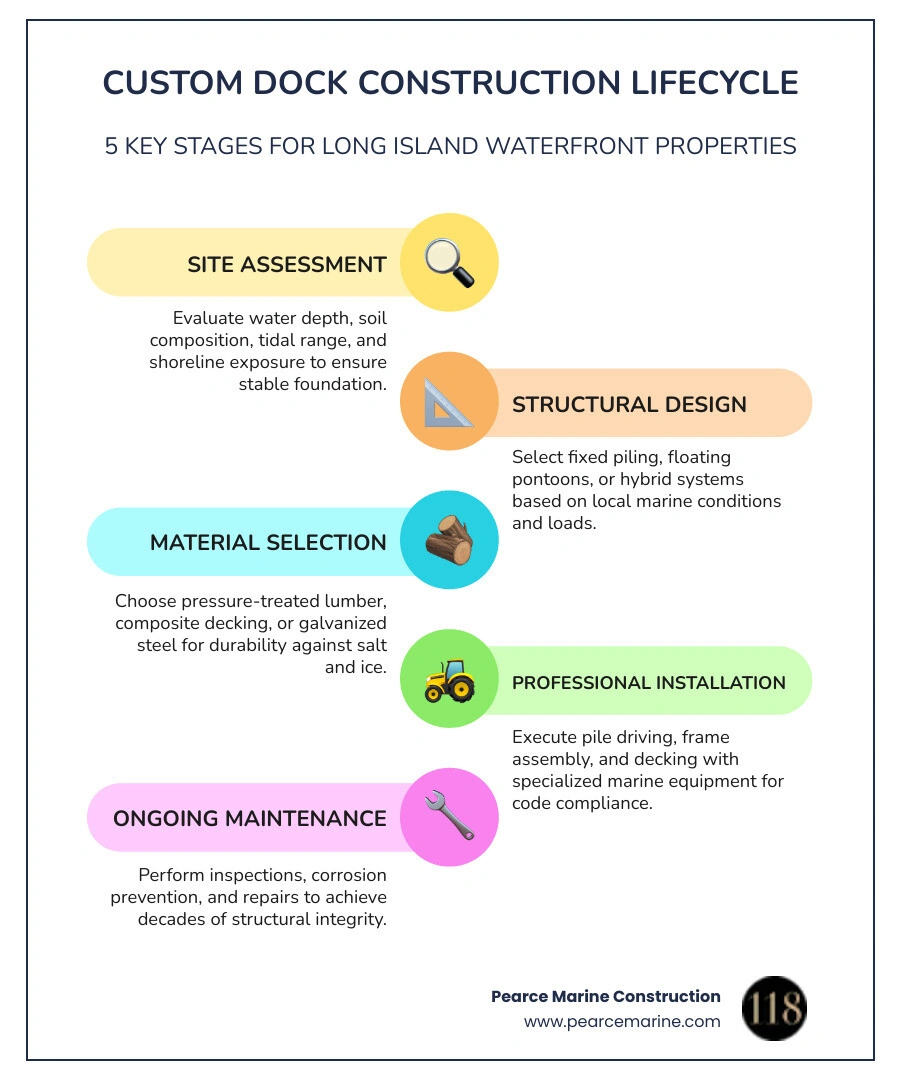 CUSTOM DOCK CONSTRUCTION LIFECYCLE

5 KEY STAGES FOR LONG ISLAND WATERFRONT PROPERTIES

SITE ASSESSMENT

Evaluate water depth, soil composition, tidal range, and shoreline exposure to ensure stable foundation.

STRUCTURAL DESIGN

Select fixed piling, floating pontoons, or hybrid systems based on local marine conditions and loads.

MATERIAL SELECTION

Choose pressure-treated lumber, composite decking, or galvanized steel for durability against salt and ice.

PROFESSIONAL INSTALLATION

Execute pile driving, frame assembly, and decking with specialized marine equipment for code compliance.

ONGOING MAINTENANCE

Perform inspections, corrosion prevention, and repairs to achieve decades of structural integrity.

Pearce Marine Construction
www.pearcemarine.com

118